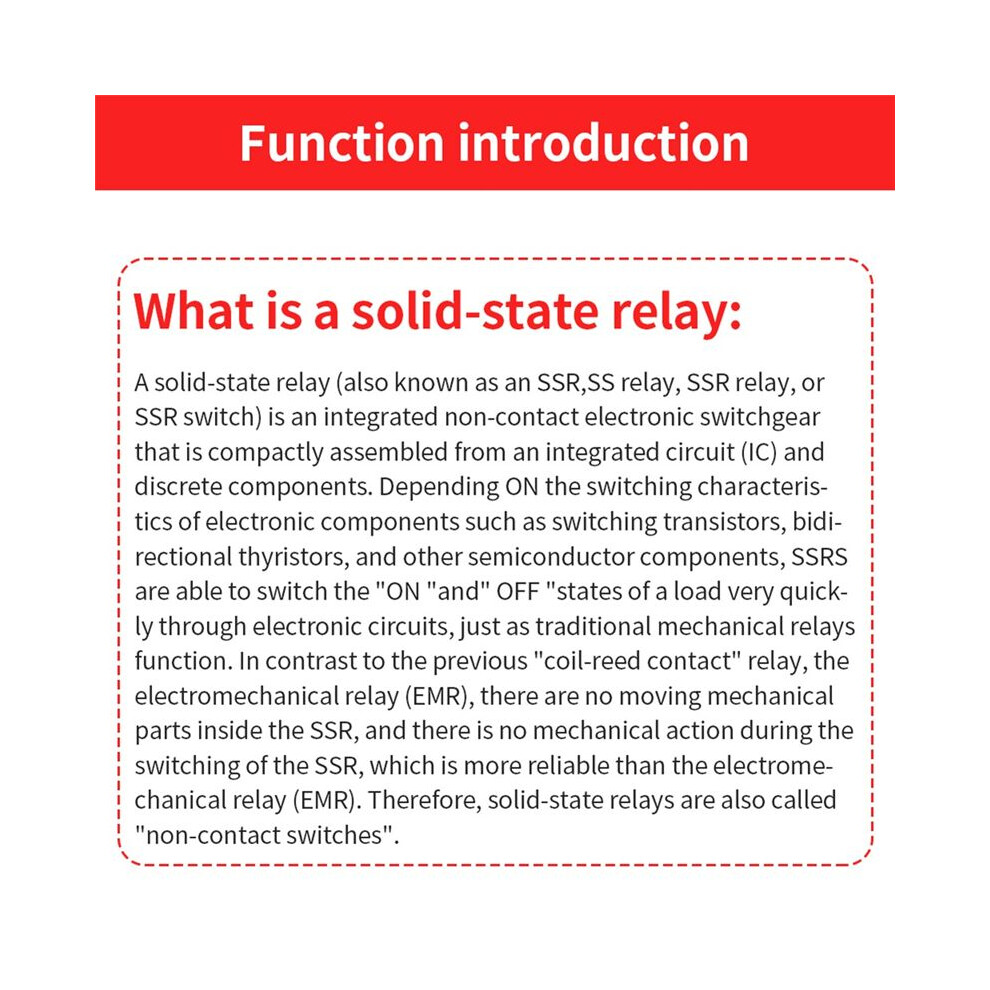 Function introduction

What is a solid-state relay:

A solid-state relay (also known as an SSR,SS relay, SSR relay, or SSR switch) is an integrated non-contact electronic switchgear that is compactly assembled from an integrated circuit (IC) and discrete components. Depending ON the switching characteristics of electronic components such as switching transistors, bidirectional thyristors, and other semiconductor components, SSRS are able to switch the "ON "and" OFF "states of a load very quickly through electronic circuits, just as traditional mechanical relays function. In contrast to the previous "coil-reed contact" relay, the electromechanical relay (EMR), there are no moving mechanical parts inside the SSR, and there is no mechanical action during the switching of the SSR, which is more reliable than the electromechanical relay (EMR). Therefore, solid-state relays are also called "non-contact switches".